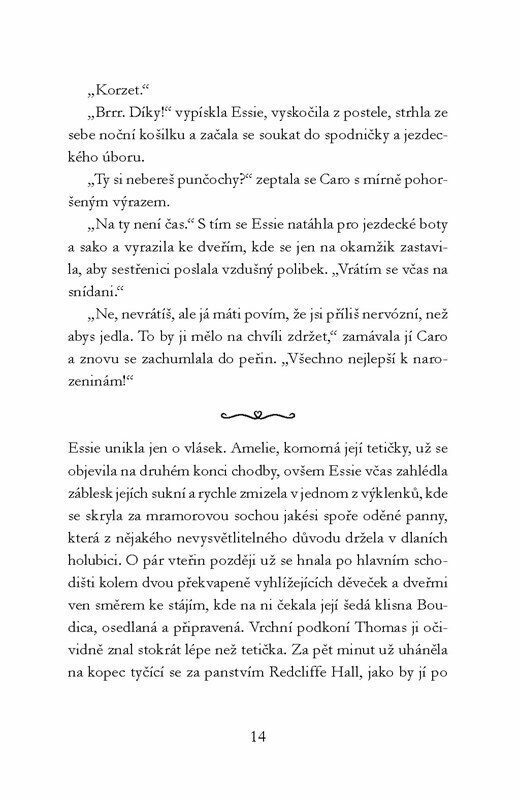 „Korzet.“

„Brrr. Díky!“ vypískla Essie, vyskočila z postele, strhla ze sebe noční košilku a začala se soukat do spodničky a jezdeckého úboru.

„Ty si nebereš punčochy?“ zeptala se Caro s mírně pohoršeným výrazem.

„Na ty není čas.“ S tím se Essie natáhla pro jezdecké boty a sako a vyrazila ke dveřím, kde se jen na okamžik zastavila, aby sestřenici poslala vzdušný polibek. „Vrátím se včas na snídani.“

„Ne, nevrátíš, ale já máti povím, že jsi příliš nervózní, než abys jedla. To by ji mělo na chvíli zdržet,“ zamávala jí Caro a znovu se zachumlala do peřin. „Všechno nejlepší k narozeninám!“

Essie unikla jen o vlásek. Amelie, komorná její tetičky, už se objevila na druhém konci chodby, ovšem Essie včas zahlédla záblesk jejích sukní a rychle zmizela v jednom z výklenků, kde se skryla za mramorovou sochou jakési spoře oděné panny, která z nějakého nevysvětlitelného důvodu držela v dlaních holubici. O pár vteřin později už se hnala po hlavním schodišti kolem dvou překvapeně vyhlížejících děveček a dveřmi ven směrem ke stájím, kde na ni čekala její šedá klisna Boudica, osedlaná a připravená. Vrchní podkoní Thomas ji očividně znal stokrát lépe než tetička. Za pět minut už uháněla na kopec tyčící se za panstvím Redcliffe Hall, jako by jí po

14